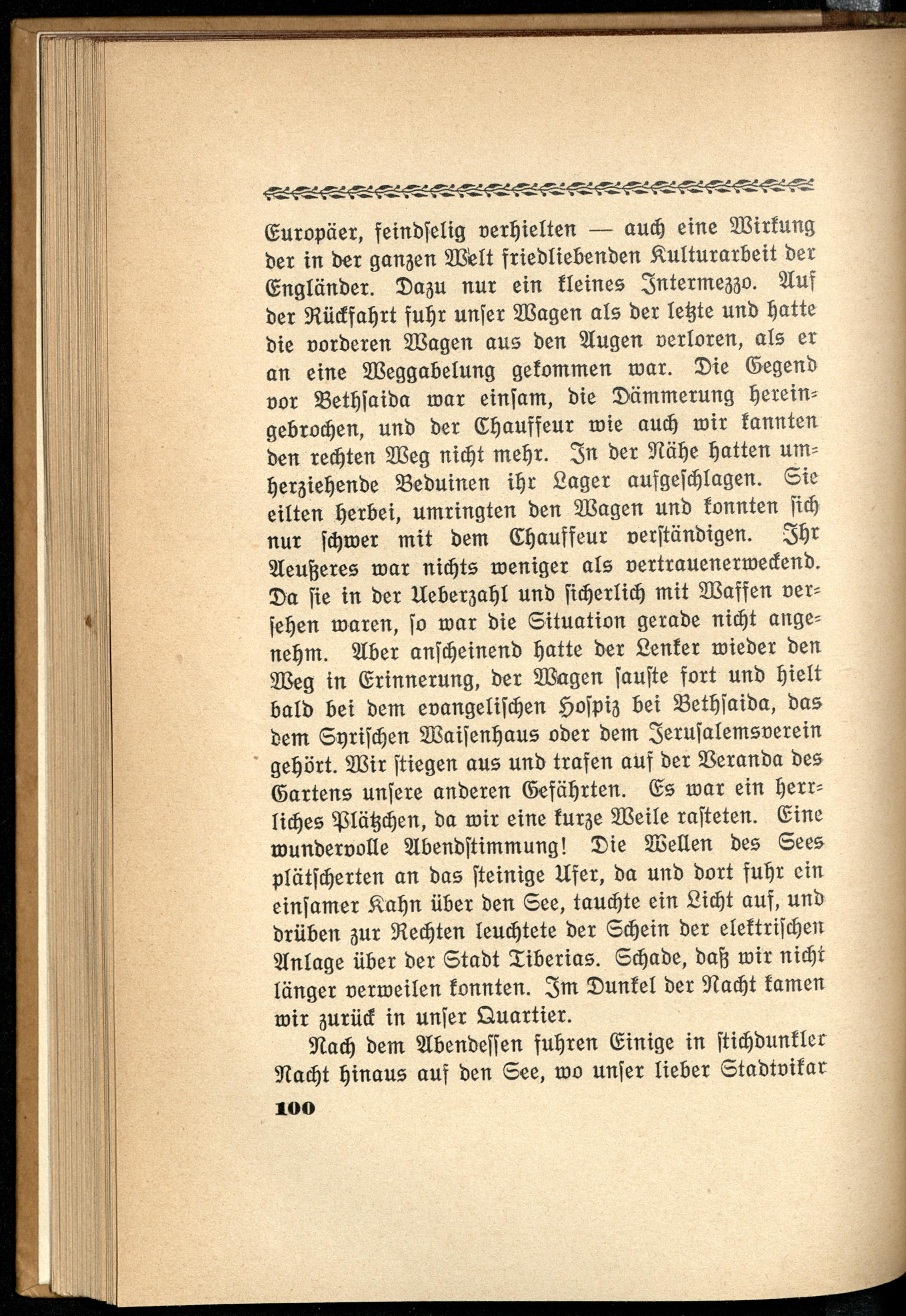 Europäer, feindselig verhielten — auch eine Wirkung der in der ganzen Welt friedliebenden Kulturarbeit der Engländer. Dazu nur ein kleines Intermezzo. Auf der Rückfahrt fuhr unser Wagen als der letzte und hatte die vorderen Wagen aus den Augen verloren, als er an eine Weggabelung gekommen war. Die Gegend vor Bethsaida war einsam, die Dämmerung hereingebrochen, und der Chauffeur wie auch wir kannten den rechten Weg nicht mehr. In der Nähe hatten umherziehende Beduinen ihr Lager aufgeschlagen. Sie eilten herbei, umringten den Wagen und konnten sich nur schwer mit dem Chauffeur verständigen. Ihr Aeußeres war nichts weniger als vertrauenerweckend. Da sie in der Ueberzahl und sicherlich mit Waffen versehen waren, so war die Situation gerade nicht angenehm. Aber anscheinend hatte der Lenker wieder den Weg in Erinnerung, der Wagen sauste fort und hielt bald bei dem evangelischen Hospiz bei Bethsaida, das dem Syrischen Waisenhaus oder dem Jerusalemsverein gehört. Wir stiegen aus und trafen auf der Veranda des Gartens unsere anderen Gefährten. Es war ein herrliches Plätzchen, da wir eine kurze Weile rasteten. Eine wundervolle Abendstimmung! Die Wellen des Sees plätscherten an das steinige Ufer, da und dort fuhr ein einsamer Kahn über den See, tauchte ein Licht auf, und drüben zur Rechten leuchtete der Schein der elektrischen Anlage über der Stadt Tiberias. Schade, daß wir nicht länger verweilen konnten. Im Dunkel der Nacht kamen wir zurück in unser Quartier.

Nach dem Abendessen fuhren Einige in stichdunkler Nacht hinaus auf den See, wo unser lieber Stadtvikar

100